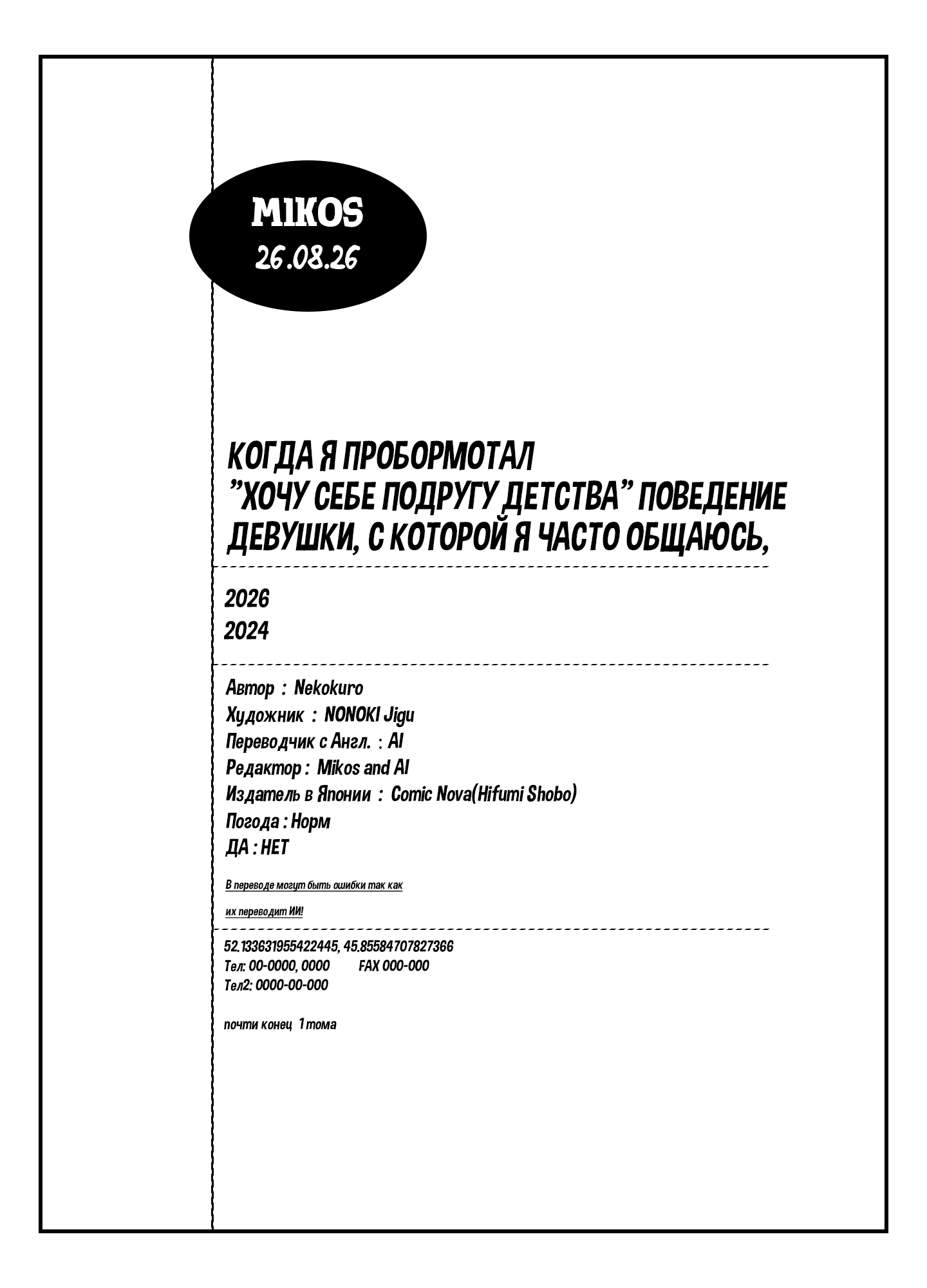 MIKOS
26.08.26

КОГДА Я ПРОБОРМОТАЛ "ХОЧУ СЕБЕ ПОДРУГУ ДЕТСТВА" ПОВЕДЕНИЕ ДЕВУШКИ, С КОТОРОЙ Я ЧАСТО ОБЩАЮСЬ,

2026
2024

Автор : Nekokuro
Художник : NONOKI Jigu
Переводчик с Англ. : AI
Редактор : Mikos and AI
Издатель в Японии : Comic Nova(Hifumi Shobo)
Погода : Норм
ДА : НЕТ

В переводе могут быть ошибки так как их переводит ИИ!

52.133631955422445, 45.85584707827366
Тел: 00-0000, 0000 FAX 000-000
Тел2: 0000-00-000

почти конец 1 тома